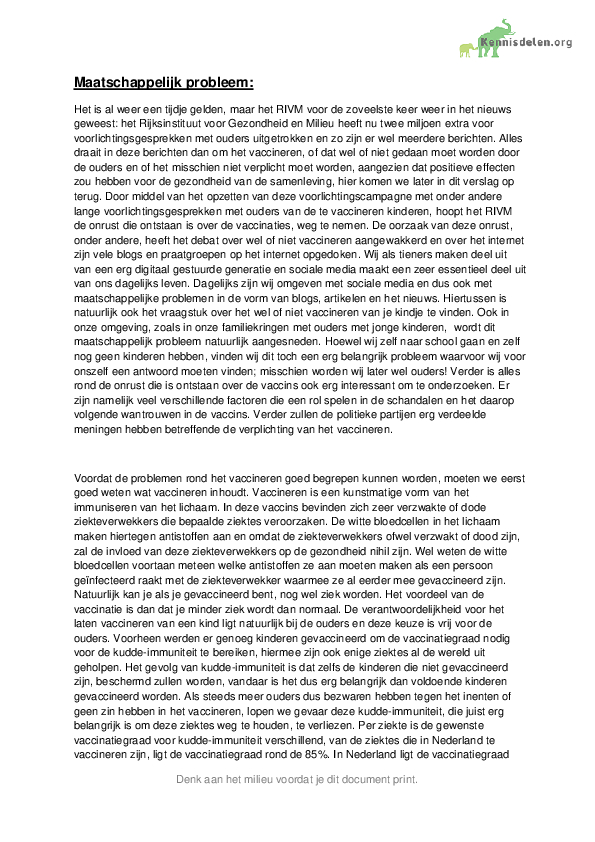 Kennisdelen.org

Maatschappelijk probleem:

Het is al weer een tijdje gelden, maar het RIVM voor de zoveelste keer weer in het nieuws geweest: het Rijksinstituut voor Gezondheid en Milieu heeft nu twee miljoen extra voor voorlichtingsgesprekken met ouders uitgetrokken en zo zijn er wel meerdere berichten. Alles draait in deze berichten dan om het vaccineren, of dat wel of niet gedaan moet worden door de ouders en of het misschien niet verplicht moet worden, aangezien dat positieve effecten zou hebben voor de gezondheid van de samenleving, hier komen we later in dit verslag op terug. Door middel van het opzetten van deze voorlichtingscampagne met onder andere lange voorlichtingsgesprekken met ouders van de te vaccineren kinderen, hoopt het RIVM de onrust die ontstaan is over de vaccinaties, weg te nemen. De oorzaak van deze onrust, onder andere, heeft het debat over wel of niet vaccineren aangewakkerd en over het internet zijn vele blogs en praatgroepen op het internet opgedoken. Wij als tieners maken deel uit van een erg digitaal gestuurde generatie en sociale media maakt een zeer essentieel deel uit van ons dagelijks leven. Dagelijks zijn wij omgeven met sociale media en dus ook met maatschappelijke problemen in de vorm van blogs, artikelen en het nieuws. Hiertussen is natuurlijk ook het vraagstuk over het wel of niet vaccineren van je kindje te vinden. Ook in onze omgeving, zoals in onze familiekringen met ouders met jonge kinderen, wordt dit maatschappelijk probleem natuurlijk aangesneden. Hoewel wij zelf naar school gaan en zelf nog geen kinderen hebben, vinden wij dit toch een erg belangrijk probleem waarvoor wij voor onszelf een antwoord moeten vinden; misschien worden wij later wel ouders! Verder is alles rond de onrust die is ontstaan over de vaccins ook erg interessant om te onderzoeken. Er zijn namelijk veel verschillende factoren die een rol spelen in de schandalen en het daarop volgende wantrouwen in de vaccins. Verder zullen de politieke partijen erg verdeelde meningen hebben betreffende de verplichting van het vaccineren.

Voordat de problemen rond het vaccineren goed begrepen kunnen worden, moeten we eerst goed weten wat vaccineren inhoudt. Vaccineren is een kunstmatige vorm van het immuniseren van het lichaam. In deze vaccins bevinden zich zeer verzwakte of dode ziekteverwekkers die bepaalde ziektes veroorzaken. De witte bloedcellen in het lichaam maken hiertegen antistoffen aan en omdat de ziekteverwekkers ofwel verzwakt of dood zijn, zal de invloed van deze ziekteverwekkers op de gezondheid nihil zijn. Wel weten de witte bloedcellen voortaan meteen welke antistoffen ze aan moeten maken als een persoon geïnfecteerd raakt met de ziekteverwekker waarmee ze al eerder mee gevaccineerd zijn. Natuurlijk kan je als je gevaccineerd bent, nog wel ziek worden. Het voordeel van de vaccinatie is dan dat je minder ziek wordt dan normaal. De verantwoordelijkheid voor het laten vaccineren van een kind ligt natuurlijk bij de ouders en deze keuze is vrij voor de ouders. Voorheen werden er genoeg kinderen gevaccineerd om de vaccinatiegraad nodig voor de kudde-immuniteit te bereiken, hiermee zijn ook enige ziektes al de wereld uit geholpen. Het gevolg van kudde-immuniteit is dat zelfs de kinderen die niet gevaccineerd zijn, beschermd zullen worden, vandaar is het dus erg belangrijk dan voldoende kinderen gevaccineerd worden. Als steeds meer ouders dus bezwaren hebben tegen het inenten of geen zin hebben in het vaccineren, lopen we gevaar deze kudde-immuniteit, die juist erg belangrijk is om deze ziektes weg te houden, te verliezen. Per ziekte is de gewenste vaccinatiegraad voor kudde-immuniteit verschillend, van de ziektes die in Nederland te vaccineren zijn, ligt de vaccinatiegraad rond de 85%. In Nederland ligt de vaccinatiegraad

Denk aan het milieu voordat je dit document print.